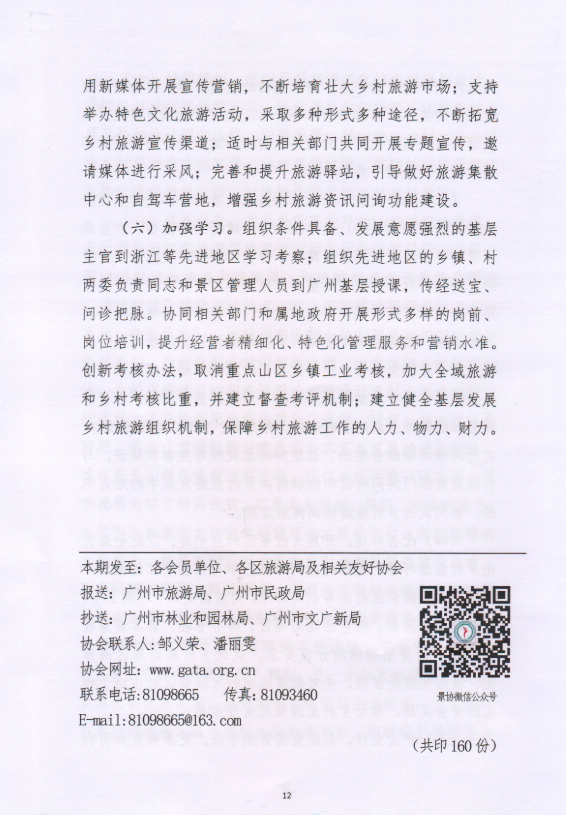 用新媒体开展宣传营销，不断培育壮大乡村旅游市场；支持举办特色文化旅游活动，采取多种形式多种途径，不断拓宽乡村旅游宣传渠道；适时与相关部门共同开展专题宣传，邀请媒体进行采风；完善和提升旅游驿站，引导做好旅游集散中心和自驾车营地，增强乡村旅游资讯问询功能建设。

（六）加强学习。组织条件具备、发展意愿强烈的基层主官到浙江等先进地区学习考察；组织先进地区的乡镇、村两委负责同志和景区管理人员到广州基层授课，传经送宝、问诊把脉。协同相关部门和属地政府开展形式多样的岗前、岗位培训，提升经营者精细化、特色化管理服务和营销水准。创新考核办法，取消重点山区乡镇工业考核，加大全域旅游和乡村考核比重，并建立督查考评机制；建立健全基层发展乡村旅游组织机制，保障乡村旅游工作的人力、物力、财力。

本期发至：各会员单位、各区旅游局及相关友好协会
报送：广州市旅游局、广州市民政局
抄送：广州市林业和园林局、广州市文广新局
协会联系人：邹义荣、潘丽雯
协会网址：www.gata.org.cn
联系电话:81098665　传真：81093460
E-mail:81098665@163.com

景协微信公众号

（共印 160 份）

12